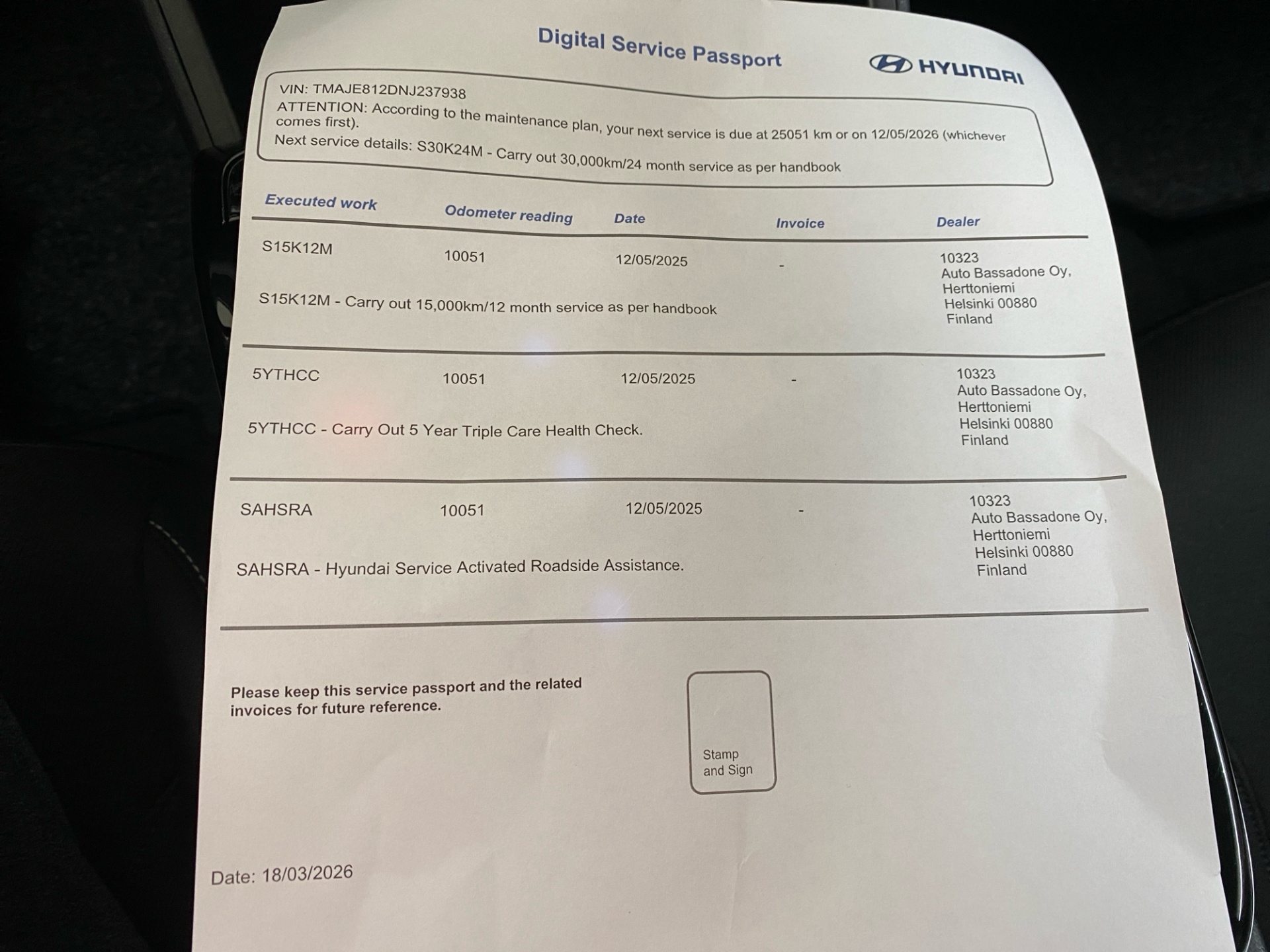 Digital Service Passport

HYUNDAI

VIN: TMAJE812DNJ237938
ATTENTION: According to the maintenance plan, your next service is due at 25051 km or on 12/05/2026 (whichever comes first).
Next service details: S30K24M - Carry out 30,000km/24 month service as per handbook

| Executed work | Odometer reading | Date | Invoice | Dealer |
|---|---|---|---|---|
| S15K12M | 10051 | 12/05/2025 | - | 10323 Auto Bassadone Oy, Herttoniemi Helsinki 00880 Finland |
| S15K12M - Carry out 15,000km/12 month service as per handbook | | | | |
| 5YTHCC | 10051 | 12/05/2025 | - | 10323 Auto Bassadone Oy, Herttoniemi Helsinki 00880 Finland |
| 5YTHCC - Carry Out 5 Year Triple Care Health Check. | | | | |
| SAHSRA | 10051 | 12/05/2025 | - | 10323 Auto Bassadone Oy, Herttoniemi Helsinki 00880 Finland |
| SAHSRA - Hyundai Service Activated Roadside Assistance. | | | | |

Please keep this service passport and the related invoices for future reference.

Stamp and Sign

Date: 18/03/2026